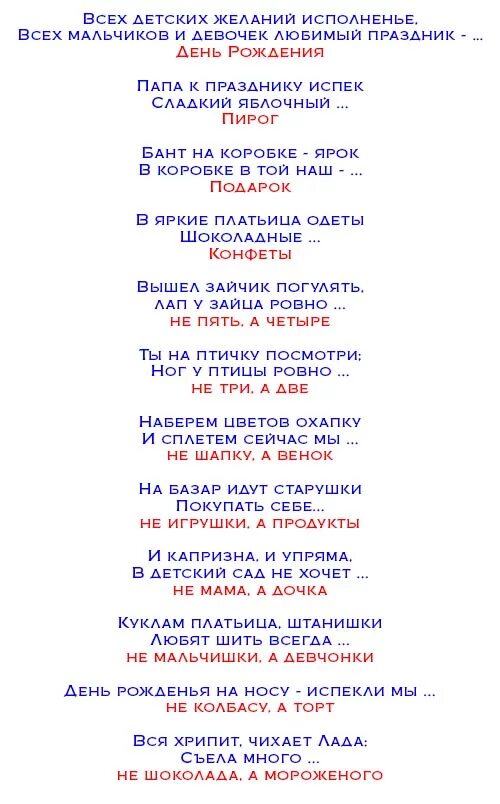 Всех детских желаний исполненье,
Всех мальчиков и девочек любимый праздник - ...
День Рождения

Папа к празднику испек
Сладкий яблочный ...
Пирог

Бант на коробке - ярок
В коробке в той наш - ...
Подарок

В яркие платьица одеты
Шоколадные ...
Конфеты

Вышел зайчик погулять,
лап у зайца ровно ...
не пять, а четыре

Ты на птичку посмотри;
Ног у птицы ровно ...
не три, а две

Наберем цветов охапку
И сплетем сейчас мы ...
не шапку, а венок

На базар идут старушки
Покупать себе...
не игрушки, а продукты

И капризна, и упряма,
В детский сад не хочет ...
не мама, а дочка

Куклам платьица, штанишки
Любят шить всегда ...
не мальчишки, а девчонки

День рожденья на носу - испекли мы ...
не колбасу, а торт

Вся хрипит, чихает Лада:
Съела много ...
не шоколада, а мороженого